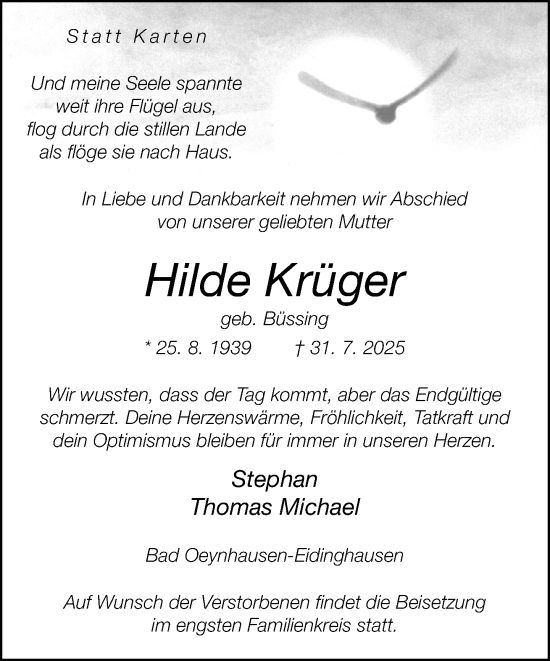 Statt Karten

Und meine Seele spannte
weit ihre Flügel aus,
flog durch die stillen Lande
als flöge sie nach Haus.

In Liebe und Dankbarkeit nehmen wir Abschied
von unserer geliebten Mutter

Hilde Krüger

geb. Büssing

* 25. 8. 1939 † 31. 7. 2025

Wir wussten, dass der Tag kommt, aber das Endgültige schmerzt. Deine Herzenswärme, Fröhlichkeit, Tatkraft und dein Optimismus bleiben für immer in unseren Herzen.

Stephan
Thomas Michael

Bad Oeynhausen-Eidinghausen

Auf Wunsch der Verstorbenen findet die Beisetzung
im engsten Familienkreis statt.